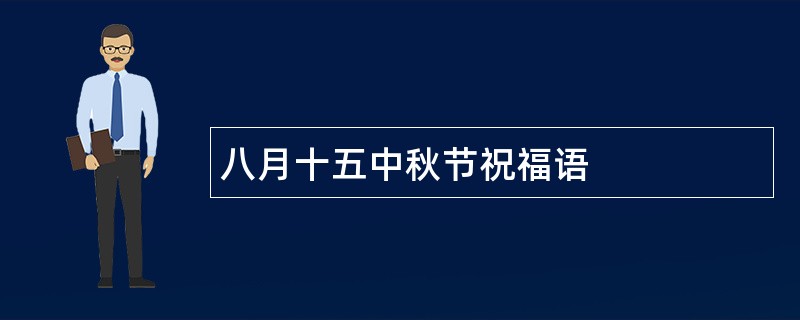 八月十五中秋节祝福语